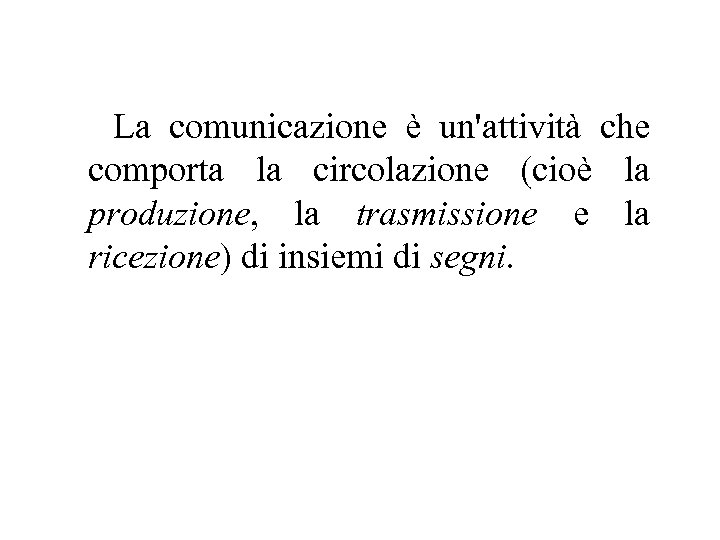 La comunicazione è un'attività che comporta la circolazione (cioè la produzione, la trasmissione e la ricezione) di insiemi di segni.